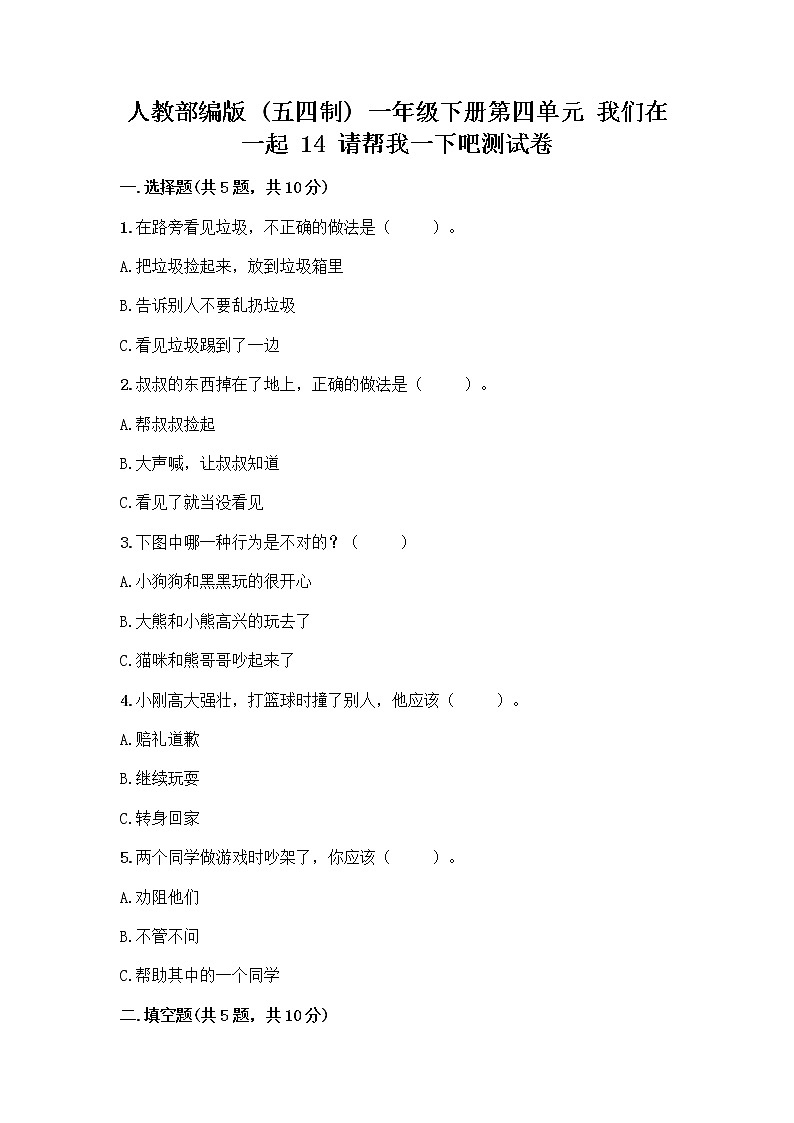 人教部编版（五四制）一年级下册第四单元 我们在一起 14 请帮我一下吧测试卷

一.选择题(共5题，共10分)

1.在路旁看见垃圾，不正确的做法是（　　）。

A.把垃圾捡起来，放到垃圾箱里

B.告诉别人不要乱扔垃圾

C.看见垃圾踢到了一边

2.叔叔的东西掉在了地上，正确的做法是（　　）。

A.帮叔叔捡起

B.大声喊，让叔叔知道

C.看见了就当没看见

3.下图中哪一种行为是不对的？（　　）

A.小狗狗和黑黑玩的很开心

B.大熊和小熊高兴的玩去了

C.猫咪和熊哥哥吵起来了

4.小刚高大强壮，打篮球时撞了别人，他应该（　　）。

A.赔礼道歉

B.继续玩耍

C.转身回家

5.两个同学做游戏时吵架了，你应该（　　）。

A.劝阻他们

B.不管不问

C.帮助其中的一个同学

二.填空题(共5题，共10分)